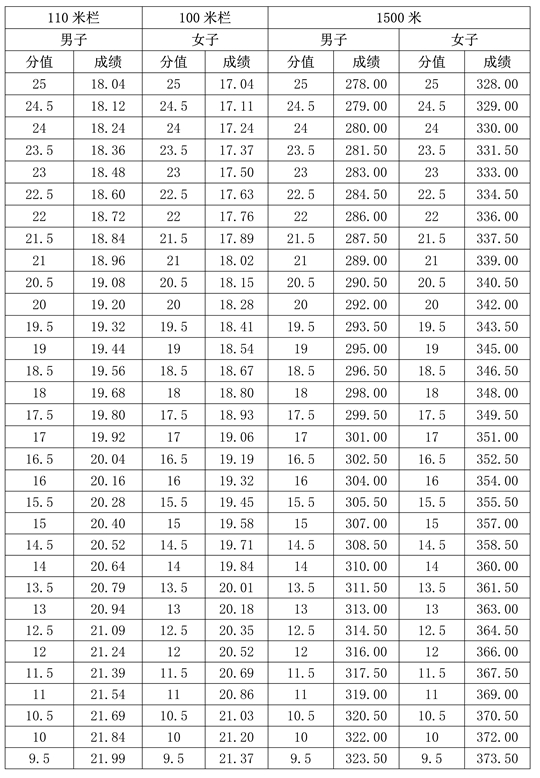 | 110 米栏 | | 100 米栏 | | 1500 米 | | | |
|---|---|---|---|---|---|---|---|
| 男子 | | 女子 | | 男子 | | 女子 | |
| 分值 | 成绩 | 分值 | 成绩 | 分值 | 成绩 | 分值 | 成绩 |
| 25 | 18.04 | 25 | 17.04 | 25 | 278.00 | 25 | 328.00 |
| 24.5 | 18.12 | 24.5 | 17.11 | 24.5 | 279.00 | 24.5 | 329.00 |
| 24 | 18.24 | 24 | 17.24 | 24 | 280.00 | 24 | 330.00 |
| 23.5 | 18.36 | 23.5 | 17.37 | 23.5 | 281.50 | 23.5 | 331.50 |
| 23 | 18.48 | 23 | 17.50 | 23 | 283.00 | 23 | 333.00 |
| 22.5 | 18.60 | 22.5 | 17.63 | 22.5 | 284.50 | 22.5 | 334.50 |
| 22 | 18.72 | 22 | 17.76 | 22 | 286.00 | 22 | 336.00 |
| 21.5 | 18.84 | 21.5 | 17.89 | 21.5 | 287.50 | 21.5 | 337.50 |
| 21 | 18.96 | 21 | 18.02 | 21 | 289.00 | 21 | 339.00 |
| 20.5 | 19.08 | 20.5 | 18.15 | 20.5 | 290.50 | 20.5 | 340.50 |
| 20 | 19.20 | 20 | 18.28 | 20 | 292.00 | 20 | 342.00 |
| 19.5 | 19.32 | 19.5 | 18.41 | 19.5 | 293.50 | 19.5 | 343.50 |
| 19 | 19.44 | 19 | 18.54 | 19 | 295.00 | 19 | 345.00 |
| 18.5 | 19.56 | 18.5 | 18.67 | 18.5 | 296.50 | 18.5 | 346.50 |
| 18 | 19.68 | 18 | 18.80 | 18 | 298.00 | 18 | 348.00 |
| 17.5 | 19.80 | 17.5 | 18.93 | 17.5 | 299.50 | 17.5 | 349.50 |
| 17 | 19.92 | 17 | 19.06 | 17 | 301.00 | 17 | 351.00 |
| 16.5 | 20.04 | 16.5 | 19.19 | 16.5 | 302.50 | 16.5 | 352.50 |
| 16 | 20.16 | 16 | 19.32 | 16 | 304.00 | 16 | 354.00 |
| 15.5 | 20.28 | 15.5 | 19.45 | 15.5 | 305.50 | 15.5 | 355.50 |
| 15 | 20.40 | 15 | 19.58 | 15 | 307.00 | 15 | 357.00 |
| 14.5 | 20.52 | 14.5 | 19.71 | 14.5 | 308.50 | 14.5 | 358.50 |
| 14 | 20.64 | 14 | 19.84 | 14 | 310.00 | 14 | 360.00 |
| 13.5 | 20.79 | 13.5 | 20.01 | 13.5 | 311.50 | 13.5 | 361.50 |
| 13 | 20.94 | 13 | 20.18 | 13 | 313.00 | 13 | 363.00 |
| 12.5 | 21.09 | 12.5 | 20.35 | 12.5 | 314.50 | 12.5 | 364.50 |
| 12 | 21.24 | 12 | 20.52 | 12 | 316.00 | 12 | 366.00 |
| 11.5 | 21.39 | 11.5 | 20.69 | 11.5 | 317.50 | 11.5 | 367.50 |
| 11 | 21.54 | 11 | 20.86 | 11 | 319.00 | 11 | 369.00 |
| 10.5 | 21.69 | 10.5 | 21.03 | 10.5 | 320.50 | 10.5 | 370.50 |
| 10 | 21.84 | 10 | 21.20 | 10 | 322.00 | 10 | 372.00 |
| 9.5 | 21.99 | 9.5 | 21.37 | 9.5 | 323.50 | 9.5 | 373.50 |